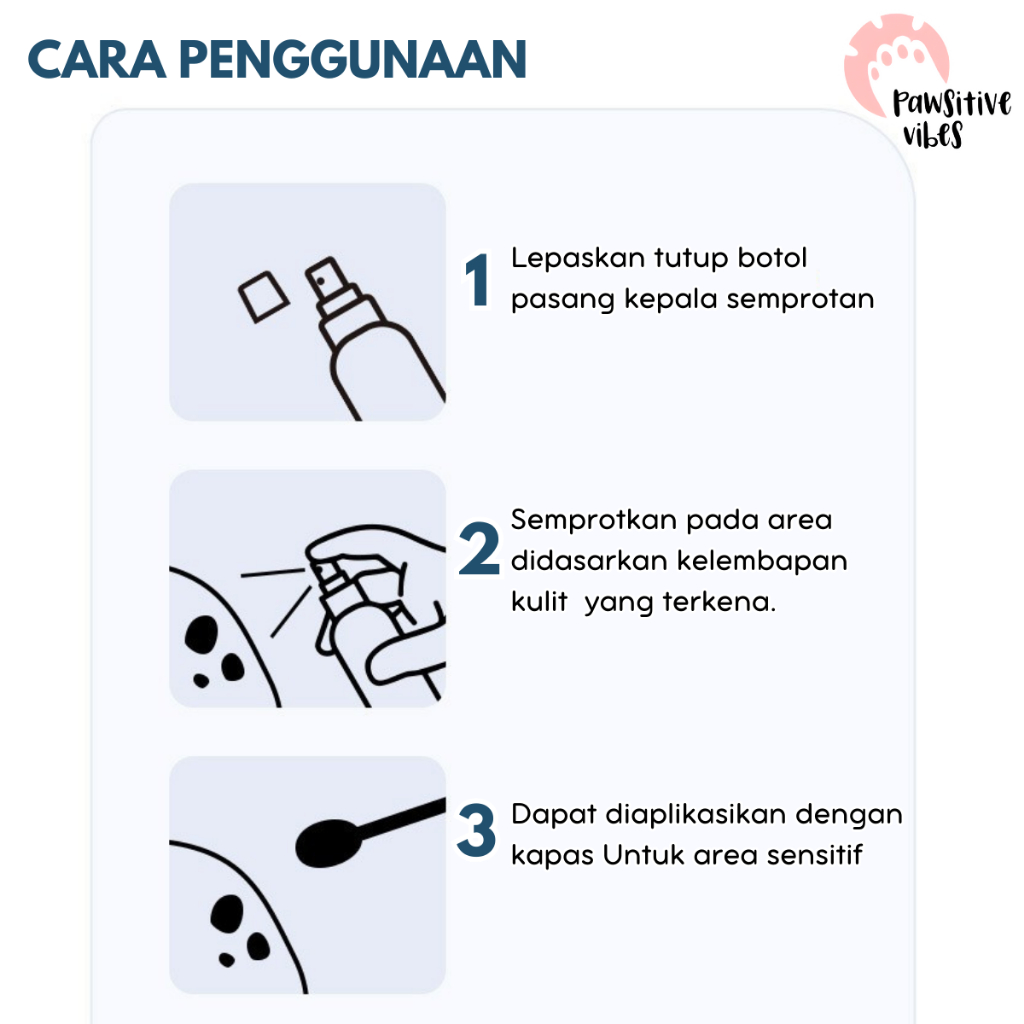 CARA PENGGUNAAN

Pawsitive vibes

1 Lepaskan tutup botol pasang kepala semprotan

2 Semprotkan pada area didasarkan kelembapan kulit  yang terkena.

3 Dapat diaplikasikan dengan kapas Untuk area sensitif